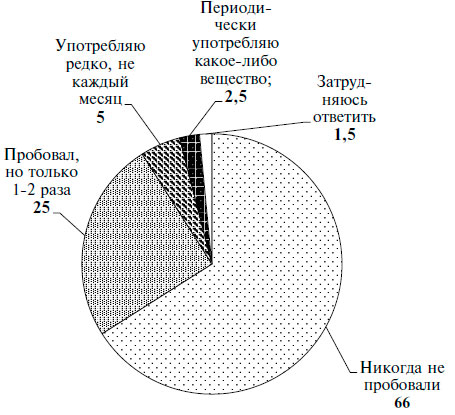 Периодически употребляю какое-либо вещество; 2,5

Употребляю редко, не каждый месяц 5

Затрудняюсь ответить 1,5

Пробовал, но только 1-2 раза 25

Никогда не пробовали 66